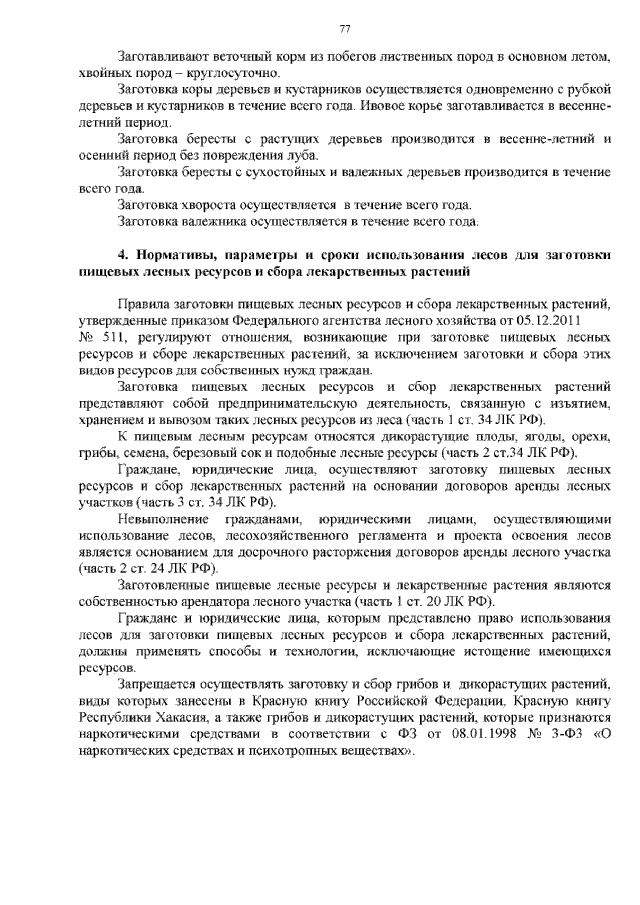 77

Заготавливают веточный корм из побегов лиственных пород в основном летом, хвойных пород – круглосуточно.

Заготовка коры деревьев и кустарников осуществляется одновременно с рубкой деревьев и кустарников в течение всего года. Ивовое корье заготавливается в весенне-летний период.

Заготовка бересты с растущих деревьев производится в весенне-летний и осенний период без повреждения луба.

Заготовка бересты с сухостойных и валежных деревьев производится в течение всего года.

Заготовка хвороста осуществляется в течение всего года.

Заготовка валежника осуществляется в течение всего года.

4. Нормативы, параметры и сроки использования лесов для заготовки пищевых лесных ресурсов и сбора лекарственных растений

Правила заготовки пищевых лесных ресурсов и сбора лекарственных растений, утвержденные приказом Федерального агентства лесного хозяйства от 05.12.2011 № 511, регулируют отношения, возникающие при заготовке пищевых лесных ресурсов и сборе лекарственных растений, за исключением заготовки и сбора этих видов ресурсов для собственных нужд граждан.

Заготовка пищевых лесных ресурсов и сбор лекарственных растений представляют собой предпринимательскую деятельность, связанную с изъятием, хранением и вывозом таких лесных ресурсов из леса (часть 1 ст. 34 ЛК РФ).

К пищевым лесным ресурсам относятся дикорастущие плоды, ягоды, орехи, грибы, семена, березовый сок и подобные лесные ресурсы (часть 2 ст.34 ЛК РФ).

Граждане, юридические лица, осуществляют заготовку пищевых лесных ресурсов и сбор лекарственных растений на основании договоров аренды лесных участков (часть 3 ст. 34 ЛК РФ).

Невыполнение гражданами, юридическими лицами, осуществляющими использование лесов, лесохозяйственного регламента и проекта освоения лесов является основанием для досрочного расторжения договоров аренды лесного участка (часть 2 ст. 24 ЛК РФ).

Заготовленные пищевые лесные ресурсы и лекарственные растения являются собственностью арендатора лесного участка (часть 1 ст. 20 ЛК РФ).

Граждане и юридические лица, которым представлено право использования лесов для заготовки пищевых лесных ресурсов и сбора лекарственных растений, должны применять способы и технологии, исключающие истощение имеющихся ресурсов.

Запрещается осуществлять заготовку и сбор грибов и дикорастущих растений, виды которых занесены в Красную книгу Российской Федерации, Красную книгу Республики Хакасия, а также грибов и дикорастущих растений, которые признаются наркотическими средствами в соответствии с ФЗ от 08.01.1998 № 3-ФЗ «О наркотических средствах и психотропных веществах».